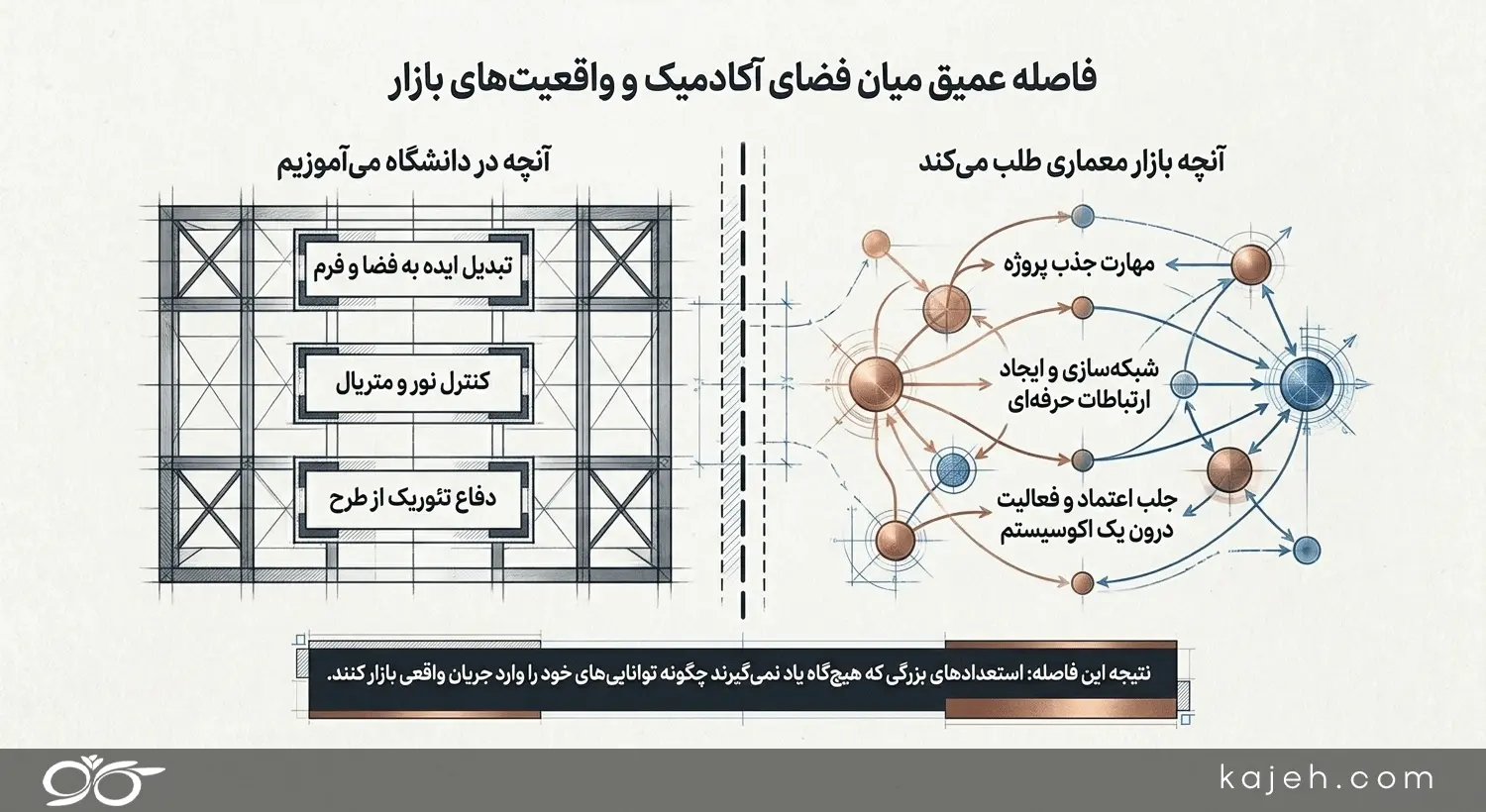 فاصله عمیق میان فضای آکادمیک و واقعیت‌های بازار

آنچه بازار معماری طلب می‌کند

مهارت جذب پروژه

شبکه‌سازی و ایجاد ارتباطات حرفه‌ای

جلب اعتماد و فعالیت درون یک اکوسیستم

آنچه در دانشگاه می‌آموزیم

تبدیل ایده به فضا و فرم

کنترل نور و متریال

دفاع تئوریک از طرح

نتیجه این فاصله: استعدادهای بزرگی که هیچ‌گاه یاد نمی‌گیرند چگونه توانایی‌های خود را وارد جریان واقعی بازار کنند.

kajeh.com